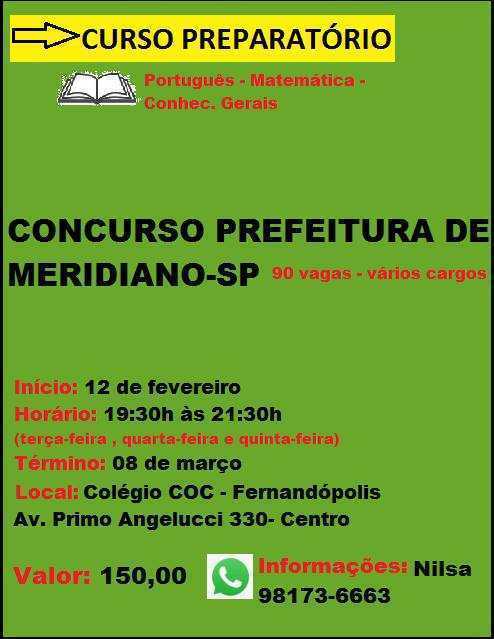 CURSO PREPARATÓRIO

Português - Matemática - Conhec. Gerais

CONCURSO PREFEITURA DE MERIDIANO-SP 90 vagas - vários cargos

Início: 12 de fevereiro
Horário: 19:30h às 21:30h
(terça-feira , quarta-feira e quinta-feira)
Término: 08 de março
Local: Colégio COC - Fernandópolis
Av. Primo Angelucci 330- Centro

Valor: 150,00

Informações: Nilsa
98173-6663